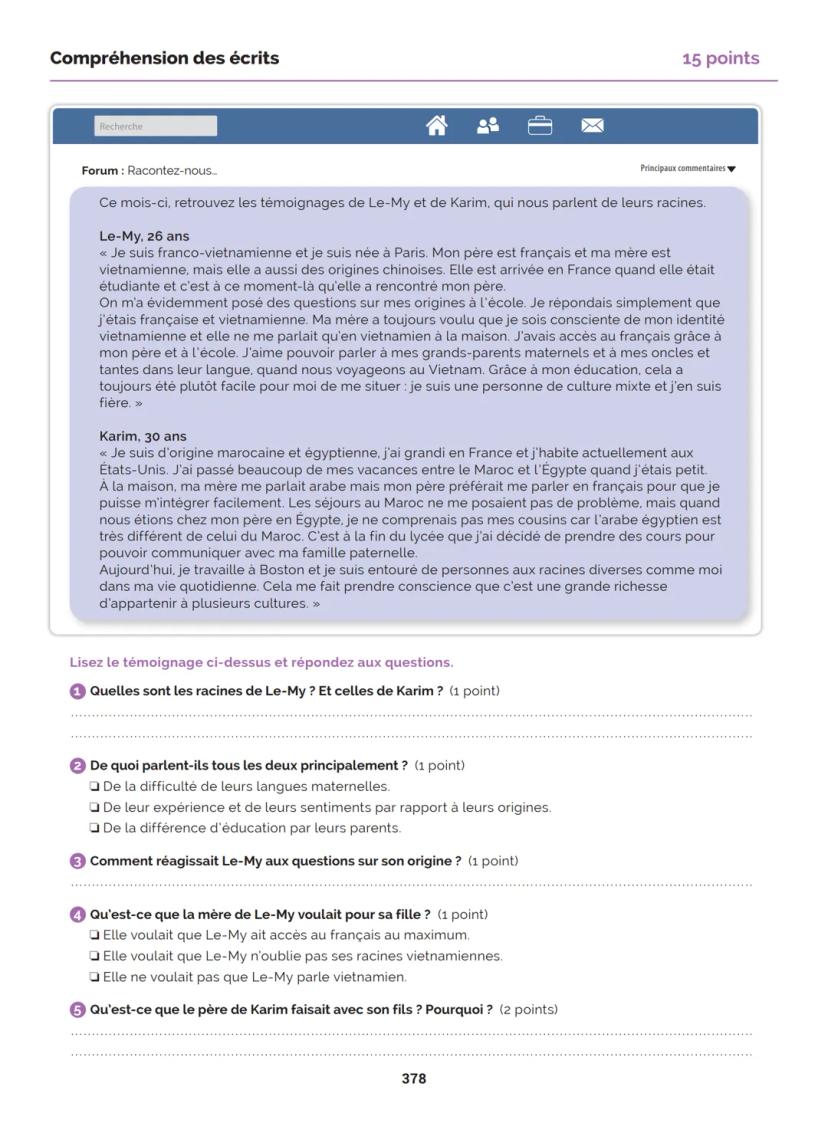 Compréhension des écrits

15 points

Recherche

Forum : Racontez-nous…

Principaux commentaires

Ce mois-ci, retrouvez les témoignages de Le-My et de Karim, qui nous parlent de leurs racines.

Le-My, 26 ans
« Je suis franco-vietnamienne et je suis née à Paris. Mon père est français et ma mère est vietnamienne, mais elle a aussi des origines chinoises. Elle est arrivée en France quand elle était étudiante et c'est à ce moment-là qu'elle a rencontré mon père.
On m'a évidemment posé des questions sur mes origines à l'école. Je répondais simplement que j'étais française et vietnamienne. Ma mère a toujours voulu que je sois consciente de mon identité vietnamienne et elle ne me parlait qu'en vietnamien à la maison. J'avais accès au français grâce à mon père et à l'école. J'aime pouvoir parler à mes grands-parents maternels et à mes oncles et tantes dans leur langue, quand nous voyageons au Vietnam. Grâce à mon éducation, cela a toujours été plutôt facile pour moi de me situer : je suis une personne de culture mixte et j'en suis fière. »

Karim, 30 ans
« Je suis d'origine marocaine et égyptienne, j'ai grandi en France et j'habite actuellement aux États-Unis. J'ai passé beaucoup de mes vacances entre le Maroc et l'Égypte quand j'étais petit. À la maison, ma mère me parlait arabe mais mon père préférait me parler en français pour que je puisse m'intégrer facilement. Les séjours au Maroc ne me posaient pas de problème, mais quand nous étions chez mon père en Égypte, je ne comprenais pas mes cousins car l'arabe égyptien est très différent de celui du Maroc. C'est à la fin du lycée que j'ai décidé de prendre des cours pour pouvoir communiquer avec ma famille paternelle.
Aujourd'hui, je travaille à Boston et je suis entouré de personnes aux racines diverses comme moi dans ma vie quotidienne. Cela me fait prendre conscience que c'est une grande richesse d'appartenir à plusieurs cultures. »

Lisez le témoignage ci-dessus et répondez aux questions.

1 Quelles sont les racines de Le-My ? Et celles de Karim ? (1 point)

2 De quoi parlent-ils tous les deux principalement ? (1 point)
❏ De la difficulté de leurs langues maternelles.
❏ De leur expérience et de leurs sentiments par rapport à leurs origines.
❏ De la différence d'éducation par leurs parents.

3 Comment réagissait Le-My aux questions sur son origine ? (1 point)

4 Qu'est-ce que la mère de Le-My voulait pour sa fille ? (1 point)
❏ Elle voulait que Le-My ait accès au français au maximum.
❏ Elle voulait que Le-My n'oublie pas ses racines vietnamiennes.
❏ Elle ne voulait pas que Le-My parle vietnamien.

5 Qu'est-ce que le père de Karim faisait avec son fils ? Pourquoi ? (2 points)

378